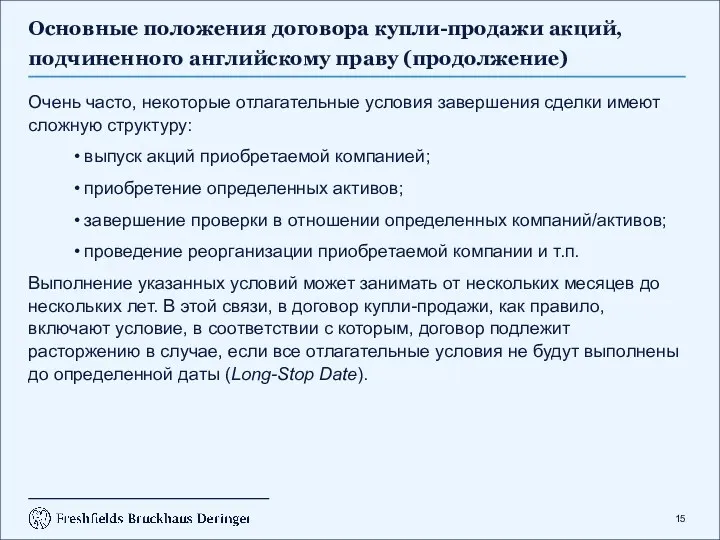 Основные положения договора купли-продажи акций, подчиненного английскому праву (продолжение)

Очень часто, некоторые отлагательные условия завершения сделки имеют сложную структуру:

• выпуск акций приобретаемой компанией;

• приобретение определенных активов;

• завершение проверки в отношении определенных компаний/активов;

• проведение реорганизации приобретаемой компании и т.п.

Выполнение указанных условий может занимать от нескольких месяцев до нескольких лет. В этой связи, в договор купли-продажи, как правило, включают условие, в соответствии с которым, договор подлежит расторжению в случае, если все отлагательные условия не будут выполнены до определенной даты (Long-Stop Date).

Freshfields Bruckhaus Deringer

15